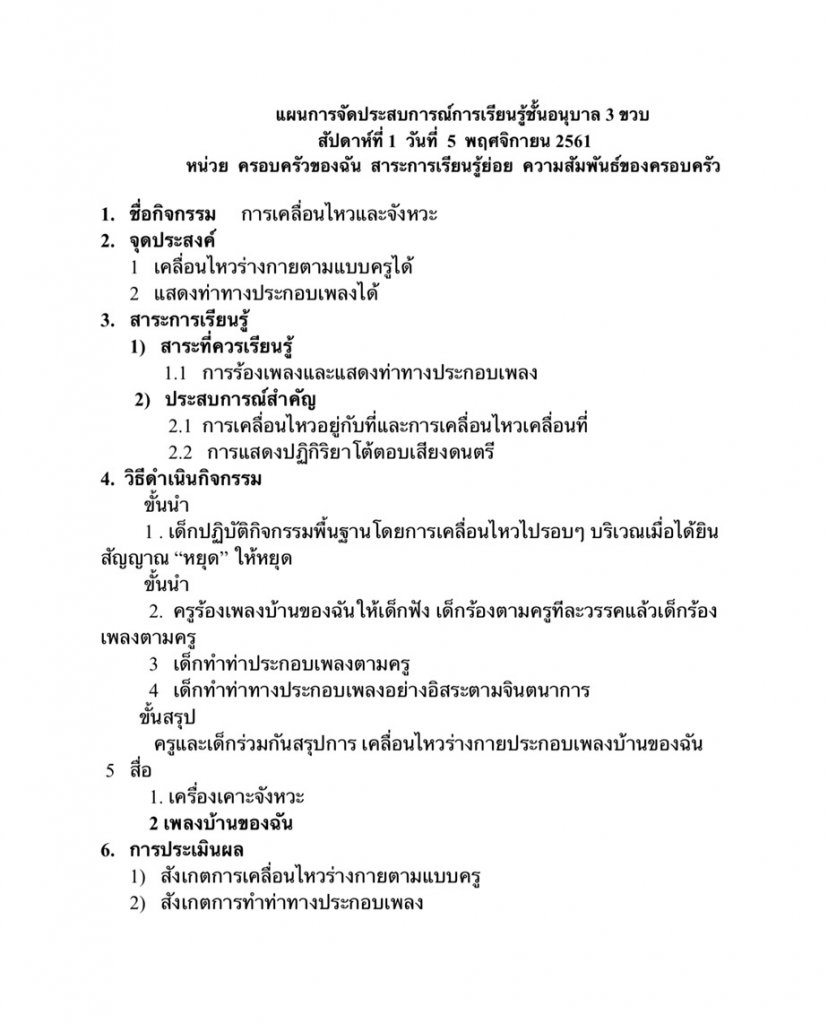 แผนการจัดประสบการณ์การเรียนรู้ชั้นอนุบาล 3 ขวบ
สัปดาห์ที่ 1 วันที่ 5 พฤศจิกายน 2561
หน่วย ครอบครัวของฉัน สาระการเรียนรู้ย่อย ความสัมพันธ์ของครอบครัว

1. ชื่อกิจกรรม การเคลื่อนไหวและจังหวะ
2. จุดประสงค์
1 เคลื่อนไหวร่างกายตามแบบครูได้
2 แสดงท่าทางประกอบเพลงได้
3. สาระการเรียนรู้
1) สาระที่ควรเรียนรู้
1.1 การร้องเพลงและแสดงท่าทางประกอบเพลง
2) ประสบการณ์สำคัญ
2.1 การเคลื่อนไหวอยู่กับที่และการเคลื่อนไหวเคลื่อนที่
2.2 การแสดงปฏิกิริยาโต้ตอบเสียงดนตรี
4. วิธีดำเนินกิจกรรม
ขั้นนำ
1 . เด็กปฏิบัติกิจกรรมพื้นฐานโดยการเคลื่อนไหวไปรอบๆ บริเวณเมื่อได้ยินสัญญาณ “หยุด” ให้หยุด
ขั้นนำ
2. ครูร้องเพลงบ้านของฉันให้เด็กฟัง เด็กร้องตามครูทีละวรรคแล้วเด็กร้องเพลงตามครู
3 เด็กทำท่าประกอบเพลงตามครู
4 เด็กทำท่าทางประกอบเพลงอย่างอิสระตามจินตนาการ
ขั้นสรุป
ครูและเด็กร่วมกันสรุปการ เคลื่อนไหวร่างกายประกอบเพลงบ้านของฉัน
5 สื่อ
1. เครื่องเคาะจังหวะ
2 เพลงบ้านของฉัน
6. การประเมินผล
1) สังเกตการเคลื่อนไหวร่างกายตามแบบครู
2) สังเกตการทำท่าทางประกอบเพลง